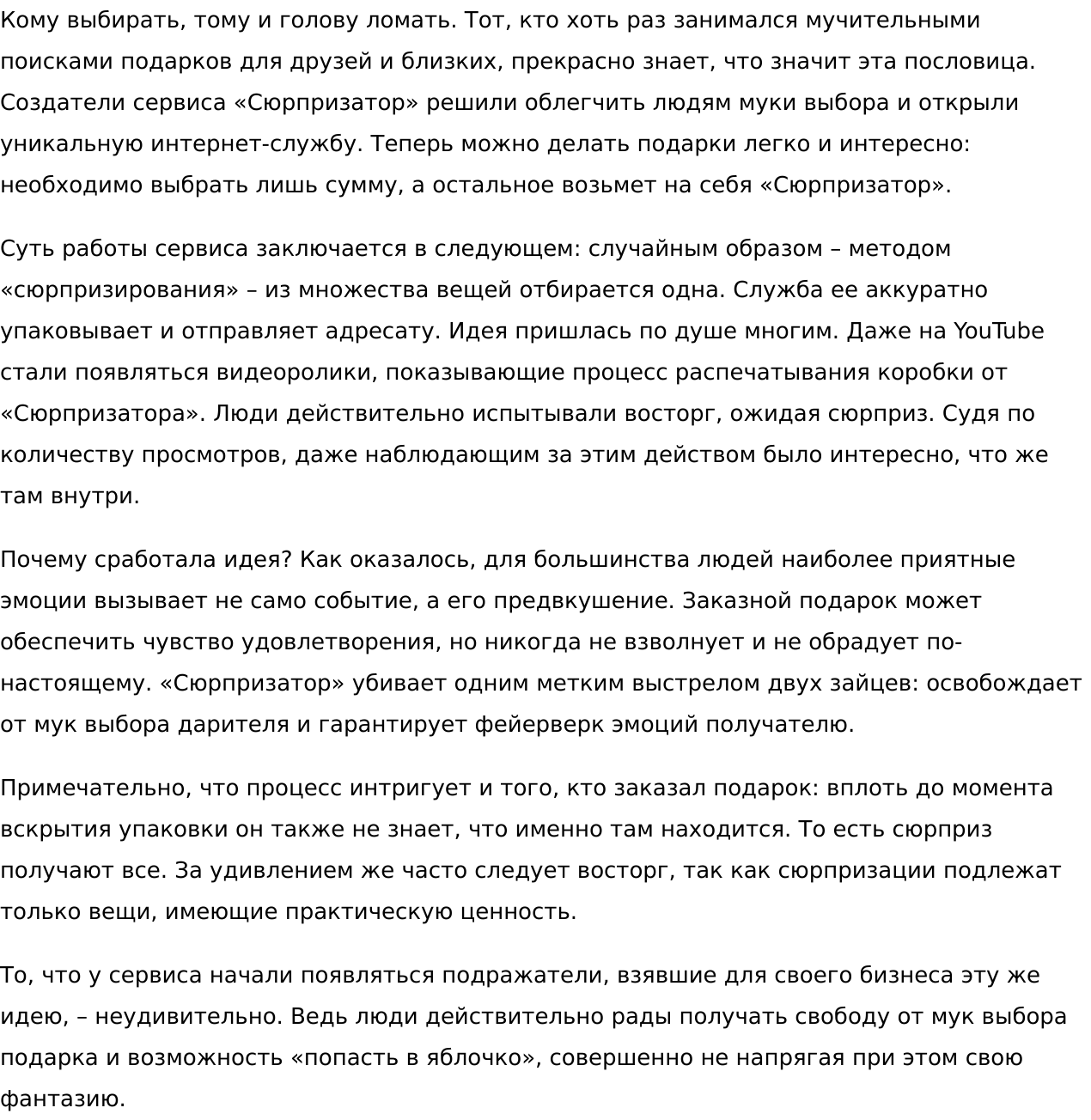 Кому выбирать, тому и голову ломать. Тот, кто хоть раз занимался мучительными поисками подарков для друзей и близких, прекрасно знает, что значит эта пословица. Создатели сервиса «Сюрпризатор» решили облегчить людям муки выбора и открыли уникальную интернет-службу. Теперь можно делать подарки легко и интересно: необходимо выбрать лишь сумму, а остальное возьмет на себя «Сюрпризатор».

Суть работы сервиса заключается в следующем: случайным образом – методом «сюрпризирования» – из множества вещей отбирается одна. Служба ее аккуратно упаковывает и отправляет адресату. Идея пришлась по душе многим. Даже на YouTube стали появляться видеоролики, показывающие процесс распечатывания коробки от «Сюрпризатора». Люди действительно испытывали восторг, ожидая сюрприз. Судя по количеству просмотров, даже наблюдающим за этим действом было интересно, что же там внутри.

Почему сработала идея? Как оказалось, для большинства людей наиболее приятные эмоции вызывает не само событие, а его предвкушение. Заказной подарок может обеспечить чувство удовлетворения, но никогда не взволнует и не обрадует по-настоящему. «Сюрпризатор» убивает одним метким выстрелом двух зайцев: освобождает от мук выбора дарителя и гарантирует фейерверк эмоций получателю.

Примечательно, что процесс интригует и того, кто заказал подарок: вплоть до момента вскрытия упаковки он также не знает, что именно там находится. То есть сюрприз получают все. За удивлением же часто следует восторг, так как сюрпризации подлежат только вещи, имеющие практическую ценность.

То, что у сервиса начали появляться подражатели, взявшие для своего бизнеса эту же идею, – неудивительно. Ведь люди действительно рады получать свободу от мук выбора подарка и возможность «попасть в яблочко», совершенно не напрягая при этом свою фантазию.